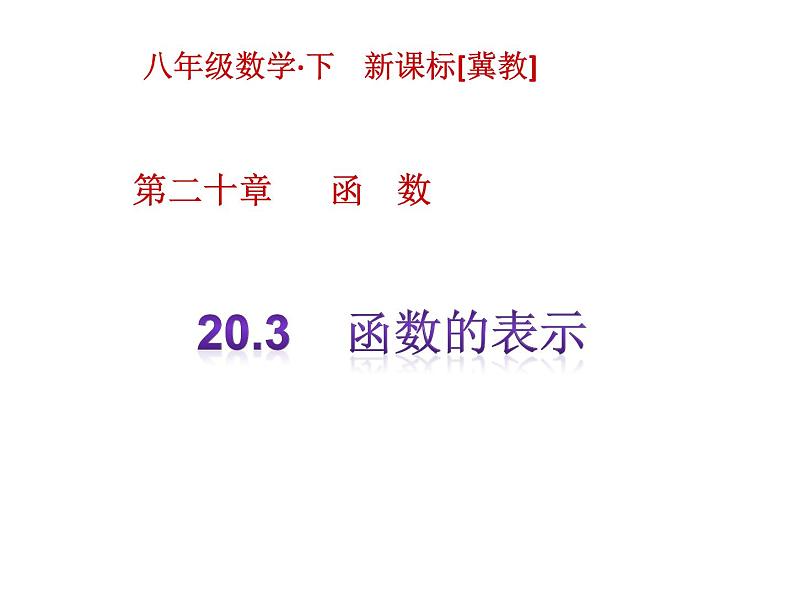 八年级数学·下　新课标[冀教]

第二十章　　函　数

20.3　函数的表示